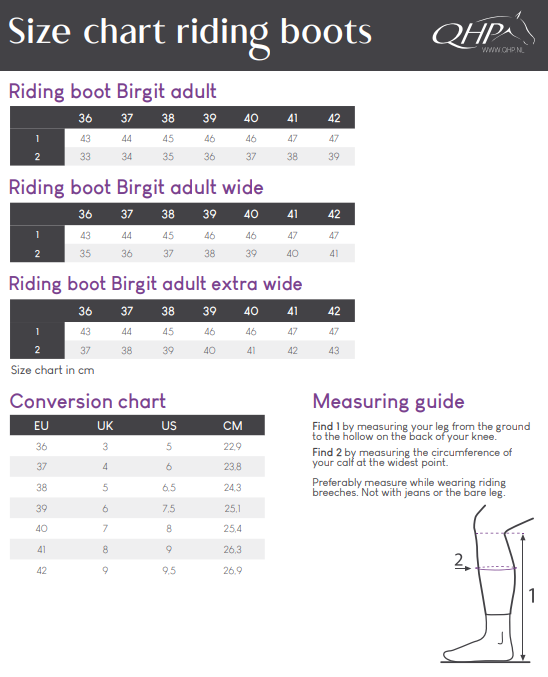 Size chart riding boots

QHP
WWW.QHP.NL

Riding boot Birgit adult

| | 36 | 37 | 38 | 39 | 40 | 41 | 42 |
|---|---|---|---|---|---|---|---|
| 1 | 43 | 44 | 45 | 46 | 46 | 47 | 47 |
| 2 | 33 | 34 | 35 | 36 | 37 | 38 | 39 |

Riding boot Birgit adult wide

| | 36 | 37 | 38 | 39 | 40 | 41 | 42 |
|---|---|---|---|---|---|---|---|
| 1 | 43 | 44 | 45 | 46 | 46 | 47 | 47 |
| 2 | 35 | 36 | 37 | 38 | 39 | 40 | 41 |

Riding boot Birgit adult extra wide

| | 36 | 37 | 38 | 39 | 40 | 41 | 42 |
|---|---|---|---|---|---|---|---|
| 1 | 43 | 44 | 45 | 46 | 46 | 47 | 47 |
| 2 | 37 | 38 | 39 | 40 | 41 | 42 | 43 |

Size chart in cm

Conversion chart

| EU | UK | US | CM |
|---|---|---|---|
| 36 | 3 | 5 | 22,9 |
| 37 | 4 | 6 | 23,8 |
| 38 | 5 | 6,5 | 24,3 |
| 39 | 6 | 7,5 | 25,1 |
| 40 | 7 | 8 | 25,4 |
| 41 | 8 | 9 | 26,3 |
| 42 | 9 | 9,5 | 26,9 |

Measuring guide

Find 1 by measuring your leg from the ground to the hollow on the back of your knee.

Find 2 by measuring the circumference of your calf at the widest point.

Preferably measure while wearing riding breeches. Not with jeans or the bare leg.

2

1